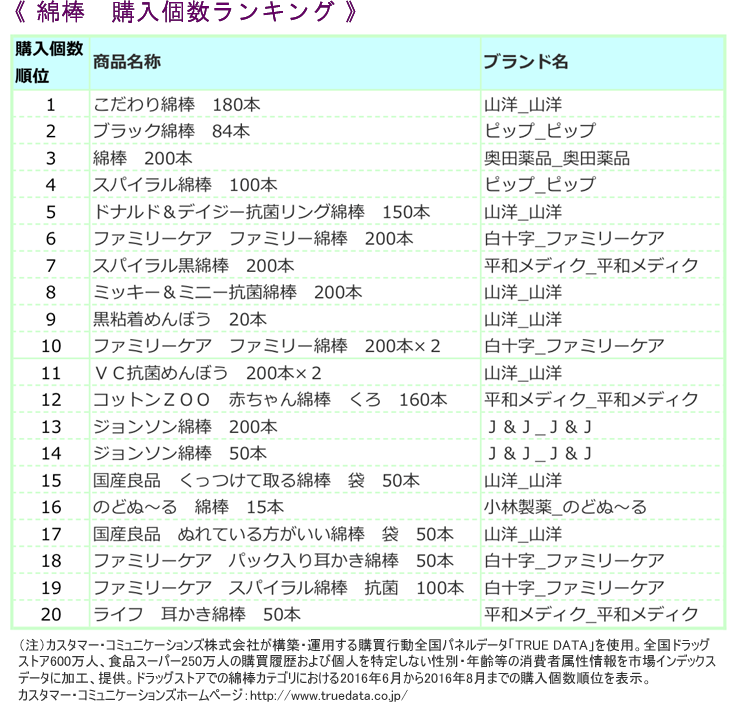 《 綿棒　購入個数ランキング 》

| 購入個数順位 | 商品名称 | ブランド名 |
|---|---|---|
| 1 | こだわり綿棒　180本 | 山洋_山洋 |
| 2 | ブラック綿棒　84本 | ピップ_ピップ |
| 3 | 綿棒　200本 | 奥田薬品_奥田薬品 |
| 4 | スパイラル綿棒　100本 | ピップ_ピップ |
| 5 | ドナルド＆デイジー抗菌リング綿棒　150本 | 山洋_山洋 |
| 6 | ファミリーケア　ファミリー綿棒　200本 | 白十字_ファミリーケア |
| 7 | スパイラル黒綿棒　200本 | 平和メディク_平和メディク |
| 8 | ミッキー＆ミニー抗菌綿棒　200本 | 山洋_山洋 |
| 9 | 黒粘着めんぼう　20本 | 山洋_山洋 |
| 10 | ファミリーケア　ファミリー綿棒　200本×２ | 白十字_ファミリーケア |
| 11 | ＶＣ抗菌めんぼう　200本×２ | 山洋_山洋 |
| 12 | コットンＺＯＯ　赤ちゃん綿棒　くろ　160本 | 平和メディク_平和メディク |
| 13 | ジョンソン綿棒　200本 | Ｊ＆Ｊ_Ｊ＆Ｊ |
| 14 | ジョンソン綿棒　50本 | Ｊ＆Ｊ_Ｊ＆Ｊ |
| 15 | 国産良品　くっつけて取る綿棒　袋　50本 | 山洋_山洋 |
| 16 | のどぬ～る　綿棒　15本 | 小林製薬_のどぬ～る |
| 17 | 国産良品　ぬれている方がいい綿棒　袋　50本 | 山洋_山洋 |
| 18 | ファミリーケア　パック入り耳かき綿棒　50本 | 白十字_ファミリーケア |
| 19 | ファミリーケア　スパイラル綿棒　抗菌　100本 | 白十字_ファミリーケア |
| 20 | ライフ　耳かき綿棒　50本 | 平和メディク_平和メディク |

(注)カスタマー・コミュニケーションズ株式会社が構築・運用する購買行動全国パネルデータ「TRUE DATA」を使用。全国ドラッグストア600万人、食品スーパー250万人の購買履歴および個人を特定しない性別・年齢等の消費者属性情報を市場インデックスデータに加工、提供。ドラッグストアでの綿棒カテゴリにおける2016年6月から2016年8月までの購入個数順位を表示。
カスタマー・コミュニケーションズホームページ：http://www.truedata.co.jp/